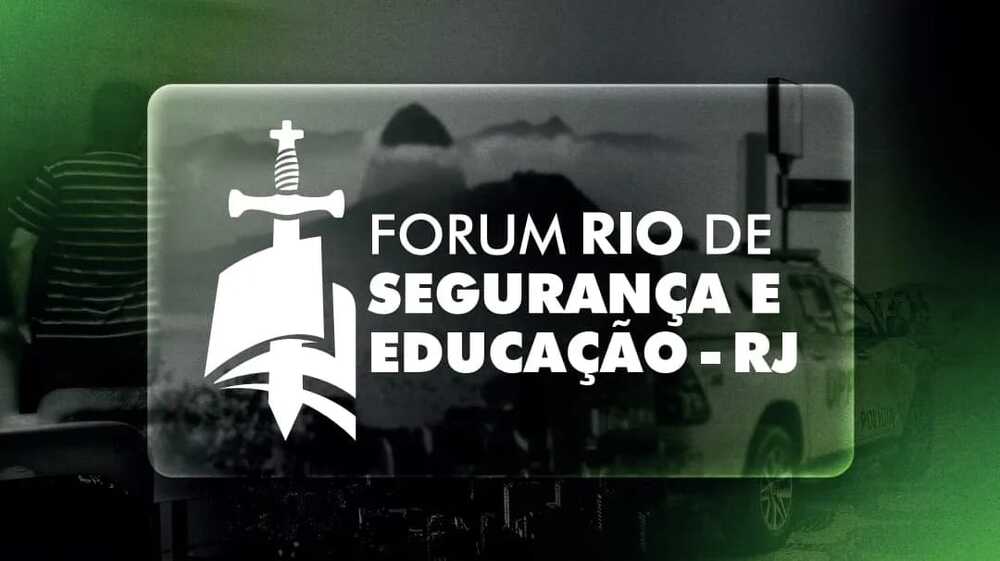 FORUM RIO DE SEGURANÇA E EDUCAÇÃO - RJ